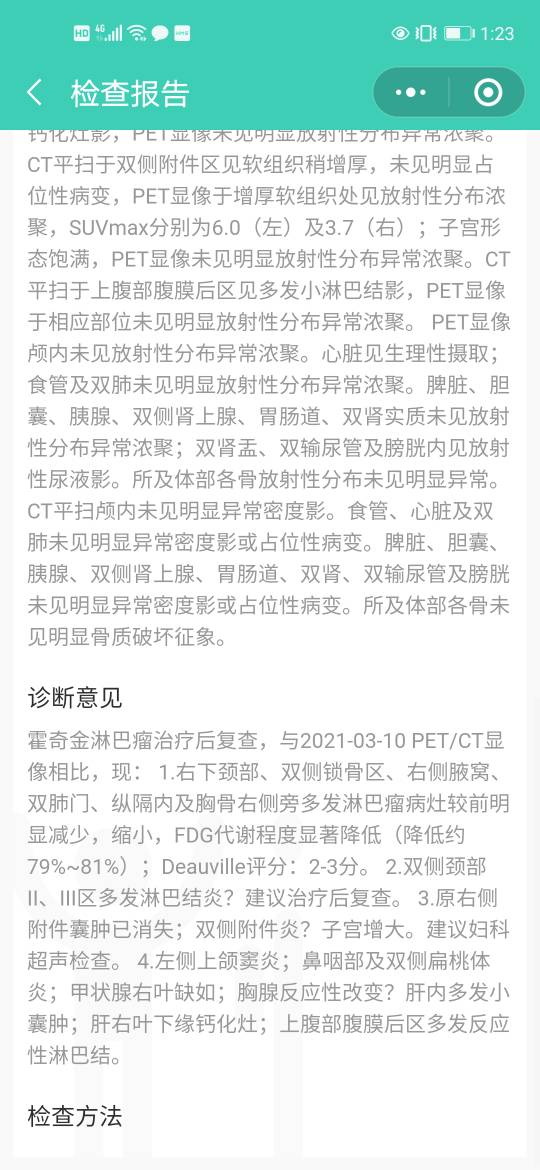 HD 4G 1:23

检查报告

钙化灶影，PET显像未见明显放射性分布异常浓聚。CT平扫于双侧附件区见软组织稍增厚，未见明显占位性病变，PET显像于增厚软组织处见放射性分布浓聚，SUVmax分别为6.0（左）及3.7（右）；子宫形态饱满，PET显像未见明显放射性分布异常浓聚。CT平扫于上腹部腹膜后区见多发小淋巴结影，PET显像于相应部位未见明显放射性分布异常浓聚。 PET显像颅内未见放射性分布异常浓聚。心脏见生理性摄取；食管及双肺未见明显放射性分布异常浓聚。脾脏、胆囊、胰腺、双侧肾上腺、胃肠道、双肾实质未见放射性分布异常浓聚；双肾盂、双输尿管及膀胱内见放射性尿液影。所及体部各骨放射性分布未见明显异常。CT平扫颅内未见明显异常密度影。食管、心脏及双肺未见明显异常密度影或占位性病变。脾脏、胆囊、胰腺、双侧肾上腺、胃肠道、双肾、双输尿管及膀胱未见明显异常密度影或占位性病变。所及体部各骨未见明显骨质破坏征象。

诊断意见

霍奇金淋巴瘤治疗后复查，与2021-03-10 PET/CT显像相比，现： 1.右下颈部、双侧锁骨区、右侧腋窝、双肺门、纵隔内及胸骨右侧旁多发淋巴瘤病灶较前明显减少，缩小，FDG代谢程度显著降低（降低约79%~81%）；Deauville评分：2-3分。 2.双侧颈部II、III区多发淋巴结炎？建议治疗后复查。 3.原右侧附件囊肿已消失；双侧附件炎？子宫增大。建议妇科超声检查。 4.左侧上颌窦炎；鼻咽部及双侧扁桃体炎；甲状腺右叶缺如；胸腺反应性改变？肝内多发小囊肿；肝右叶下缘钙化灶；上腹部腹膜后区多发反应性淋巴结。

检查方法